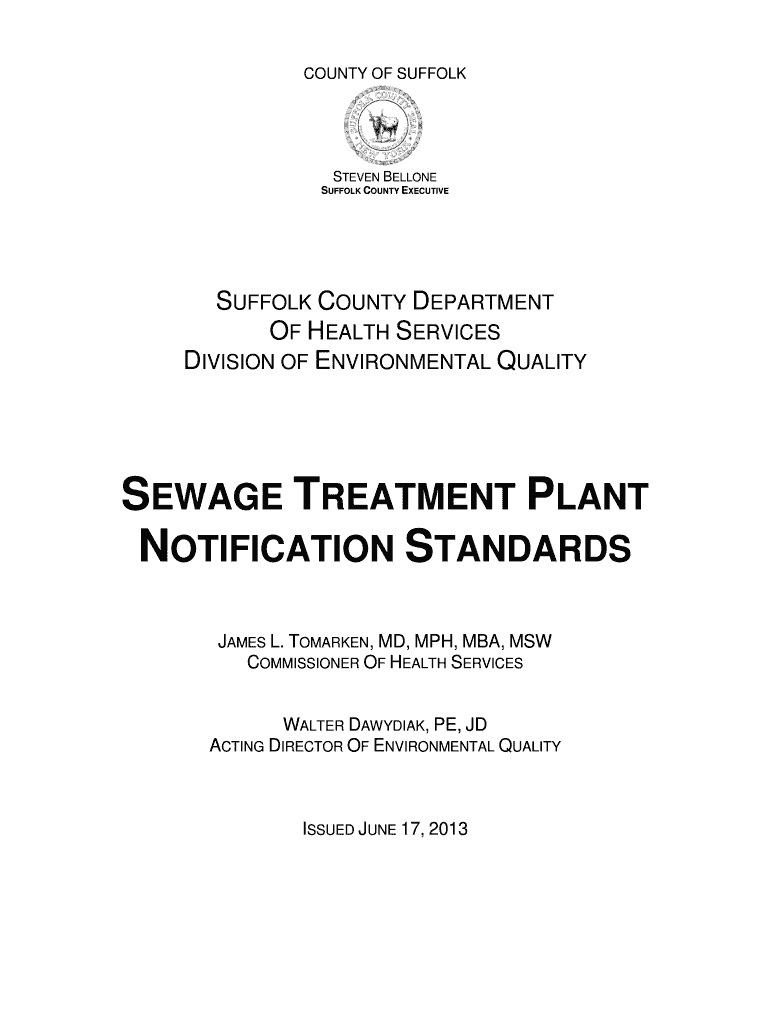 COUNTY OF SUFFOLK

STEVEN BELLONE
SUFFOLK COUNTY EXECUTIVE

SUFFOLK COUNTY DEPARTMENT
OF HEALTH SERVICES
DIVISION OF ENVIRONMENTAL QUALITY

SEWAGE TREATMENT PLANT
NOTIFICATION STANDARDS

JAMES L. TOMARKEN, MD, MPH, MBA, MSW
COMMISSIONER OF HEALTH SERVICES

WALTER DAWYDIAK, PE, JD
ACTING DIRECTOR OF ENVIRONMENTAL QUALITY

ISSUED JUNE 17, 2013